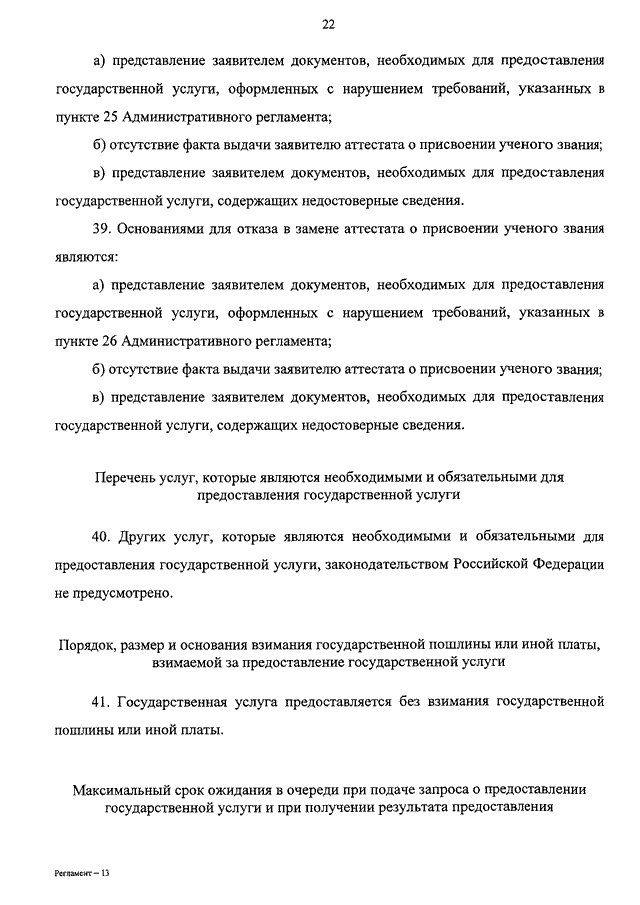 22

а) представление заявителем документов, необходимых для предоставления государственной услуги, оформленных с нарушением требований, указанных в пункте 25 Административного регламента;

б) отсутствие факта выдачи заявителю аттестата о присвоении ученого звания;

в) представление заявителем документов, необходимых для предоставления государственной услуги, содержащих недостоверные сведения.

39. Основаниями для отказа в замене аттестата о присвоении ученого звания являются:

а) представление заявителем документов, необходимых для предоставления государственной услуги, оформленных с нарушением требований, указанных в пункте 26 Административного регламента;

б) отсутствие факта выдачи заявителю аттестата о присвоении ученого звания;

в) представление заявителем документов, необходимых для предоставления государственной услуги, содержащих недостоверные сведения.

Перечень услуг, которые являются необходимыми и обязательными для предоставления государственной услуги

40. Других услуг, которые являются необходимыми и обязательными для предоставления государственной услуги, законодательством Российской Федерации не предусмотрено.

Порядок, размер и основания взимания государственной пошлины или иной платы, взимаемой за предоставление государственной услуги

41. Государственная услуга предоставляется без взимания государственной пошлины или иной платы.

Максимальный срок ожидания в очереди при подаче запроса о предоставлении государственной услуги и при получении результата предоставления

Регламент – 13